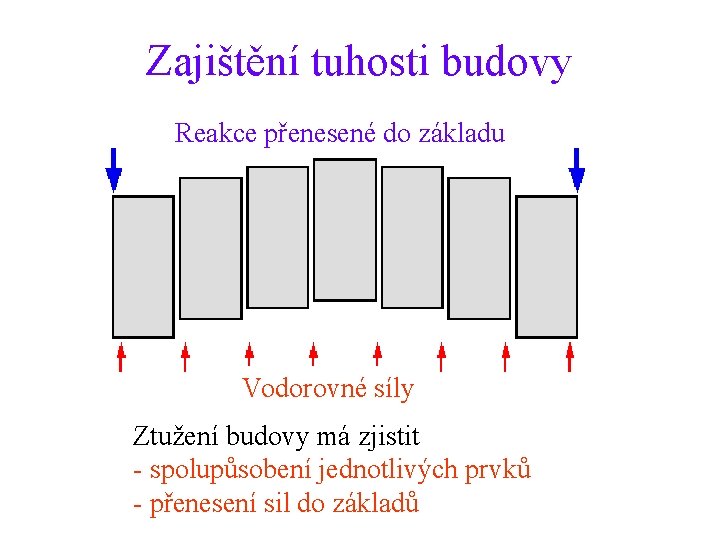 Zajištění tuhosti budovy

Reakce přenesené do základu

Vodorovné síly

Ztužení budovy má zjistit
- spolupůsobení jednotlivých prvků
- přenesení sil do základů